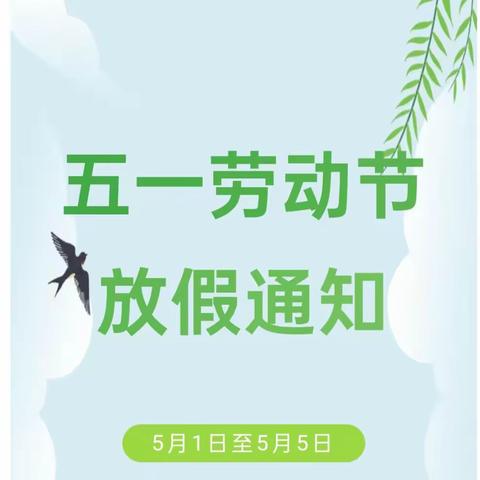 五一劳动节
放假通知

5月1日至5月5日